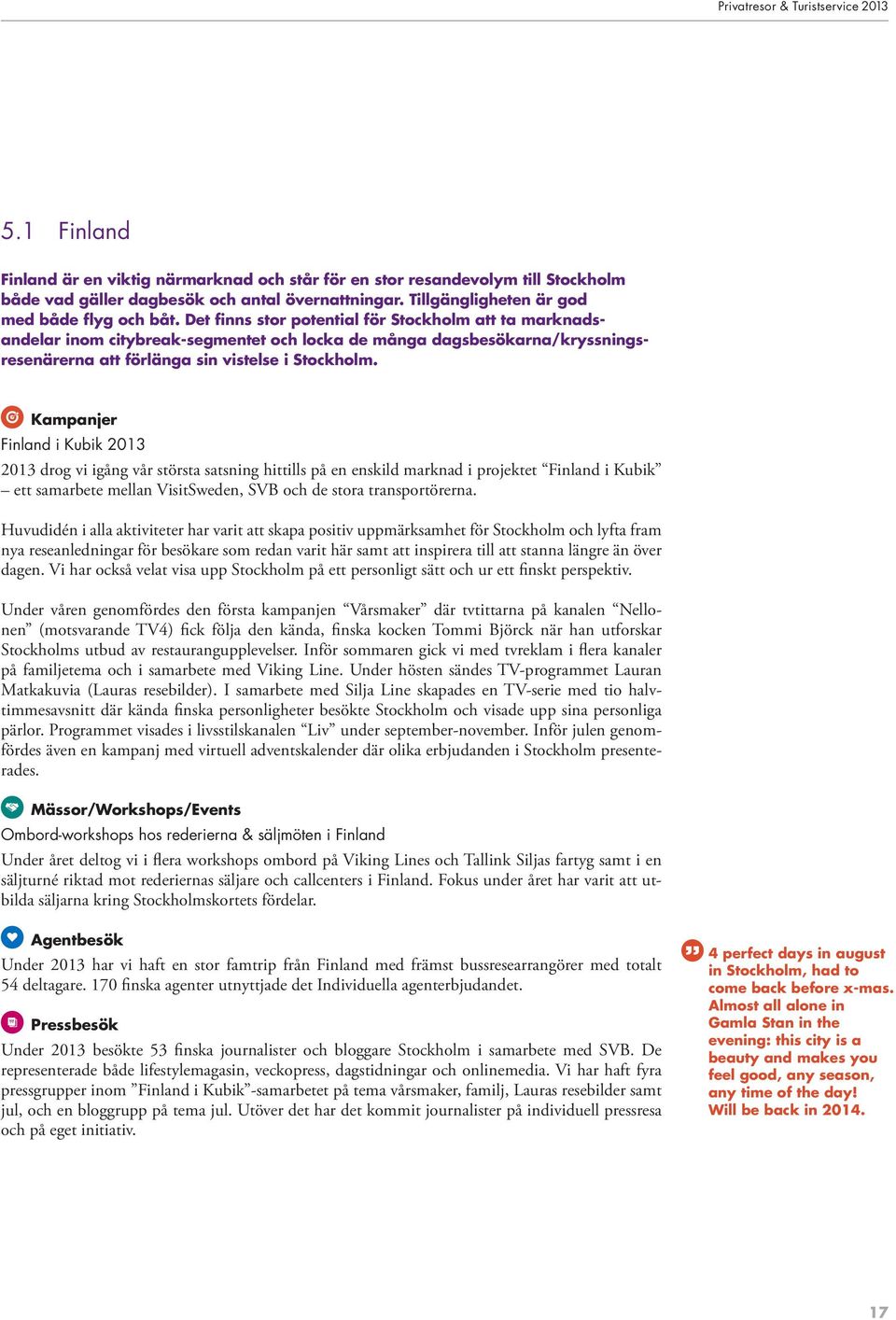 Privatresor & Turistservice 2013

5.1 Finland

Finland är en viktig närmarknad och står för en stor resandevolym till Stockholm både vad gäller dagbesök och antal övernattningar. Tillgängligheten är god med både flyg och båt. Det finns stor potential för Stockholm att ta marknadsandelar inom citybreak-segmentet och locka de många dagsbesökarna/kryssningsresenärerna att förlänga sin vistelse i Stockholm.

Kampanjer

Finland i Kubik 2013

2013 drog vi igång vår största satsning hittills på en enskild marknad i projektet “Finland i Kubik” – ett samarbete mellan VisitSweden, SVB och de stora transportörerna.

Huvudidén i alla aktiviteter har varit att skapa positiv uppmärksamhet för Stockholm och lyfta fram nya reseanledningar för besökare som redan varit här samt att inspirera till att stanna längre än över dagen. Vi har också velat visa upp Stockholm på ett personligt sätt och ur ett finskt perspektiv.

Under våren genomfördes den första kampanjen “Vårsmaker” där tvtittarna på kanalen “Nellonen” (motsvarande TV4) fick följa den kända, finska kocken Tommi Björck när han utforskar Stockholms utbud av restaurangupplevelser. Inför sommaren gick vi med tvreklam i flera kanaler på familjetema och i samarbete med Viking Line. Under hösten sändes TV-programmet Lauran Matkakuvia (Lauras resebilder). I samarbete med Silja Line skapades en TV-serie med tio halvtimmesavsnitt där kända finska personligheter besökte Stockholm och visade upp sina personliga pärlor. Programmet visades i livsstilskanalen “Liv” under september-november. Inför julen genomfördes även en kampanj med virtuell adventskalender där olika erbjudanden i Stockholm presenterades.

Mässor/Workshops/Events

Ombord-workshops hos rederierna & säljmöten i Finland

Under året deltog vi i flera workshops ombord på Viking Lines och Tallink Siljas fartyg samt i en säljturné riktad mot rederiernas säljare och callcenters i Finland. Fokus under året har varit att utbilda säljarna kring Stockholmskortets fördelar.

Agentbesök

Under 2013 har vi haft en stor famtrip från Finland med främst bussresearrangörer med totalt 54 deltagare. 170 finska agenter utnyttjade det Individuella agenterbjudandet.

Pressbesök

Under 2013 besökte 53 finska journalister och bloggare Stockholm i samarbete med SVB. De representerade både lifestylemagasin, veckopress, dagstidningar och onlinemedia. Vi har haft fyra pressgrupper inom ”Finland i Kubik”-samarbetet på tema vårsmaker, familj, Lauras resebilder samt jul, och en bloggrupp på tema jul. Utöver det har det kommit journalister på individuell pressresa och på eget initiativ.

4 perfect days in august in Stockholm, had to come back before x-mas. Almost all alone in Gamla Stan in the evening: this city is a beauty and makes you feel good, any season, any time of the day! Will be back in 2014.

17